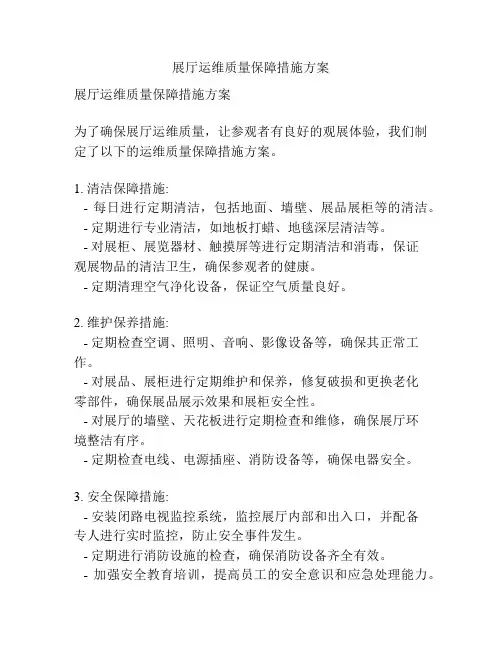 展厅运维质量保障措施方案

展厅运维质量保障措施方案

为了确保展厅运维质量，让参观者有良好的观展体验，我们制定了以下的运维质量保障措施方案。

1. 清洁保障措施:
- 每日进行定期清洁，包括地面、墙壁、展品展柜等的清洁。
- 定期进行专业清洁，如地板打蜡、地毯深层清洁等。
- 对展柜、展览器材、触摸屏等进行定期清洁和消毒，保证观展物品的清洁卫生，确保参观者的健康。
- 定期清理空气净化设备，保证空气质量良好。

2. 维护保养措施:
- 定期检查空调、照明、音响、影像设备等，确保其正常工作。
- 对展品、展柜进行定期维护和保养，修复破损和更换老化零部件，确保展品展示效果和展柜安全性。
- 对展厅的墙壁、天花板进行定期检查和维修，确保展厅环境整洁有序。
- 定期检查电线、电源插座、消防设备等，确保电器安全。

3. 安全保障措施:
- 安装闭路电视监控系统，监控展厅内部和出入口，并配备专人进行实时监控，防止安全事件发生。
- 定期进行消防设施的检查，确保消防设备齐全有效。
- 加强安全教育培训，提高员工的安全意识和应急处理能力。